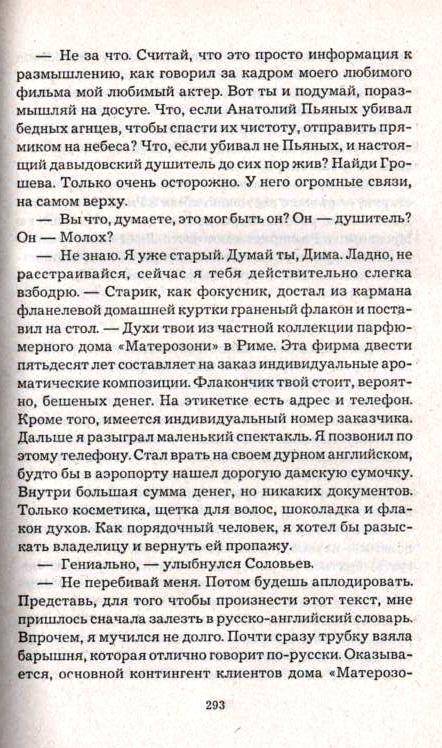 — Не за что. Считай, что это просто информация к размышлению, как говорил за кадром моего любимого фильма мой любимый актер. Вот ты и подумай, поразмышляй на досуге. Что, если Анатолий Пьяных убивал бедных агнцев, чтобы спасти их чистоту, отправить прямиком на небеса? Что, если убивал не Пьяных, и настоящий давыдовский душитель до сих пор жив? Найди Грошева. Только очень осторожно. У него огромные связи, на самом верху.

— Вы что, думаете, это мог быть он? Он — душитель? Он — Молох?

— Не знаю. Я уже старый. Думай ты, Дима. Ладно, не расстраивайся, сейчас я тебя действительно слегка взбодрю. — Старик, как фокусник, достал из кармана фланелевой домашней куртки граненый флакон и поставил на стол. — Духи твои из частной коллекции парфюмерного дома «Матерозони» в Риме. Эта фирма двести пятьдесят лет составляет на заказ индивидуальные ароматические композиции. Флакончик твой стоит, вероятно, бешеных денег. На этикетке есть адрес и телефон. Кроме того, имеется индивидуальный номер заказчика. Дальше я разыграл маленький спектакль. Я позвонил по этому телефону. Стал врать на своем дурном английском, будто бы в аэропорту нашел дорогую дамскую сумочку. Внутри большая сумма денег, но никаких документов. Только косметика, щетка для волос, шоколадка и флакон духов. Как порядочный человек, я хотел бы разыскать владелицу и вернуть ей пропажу.

— Гениально, — улыбнулся Соловьев.

— Не перебивай меня. Потом будешь аплодировать. Представь, для того чтобы произнести этот текст, мне пришлось сначала залезть в русско-английский словарь. Впрочем, я мучился не долго. Почти сразу трубку взяла барышня, которая отлично говорит по-русски. Оказывается, основной контингент клиентов дома «Матерозо-

293